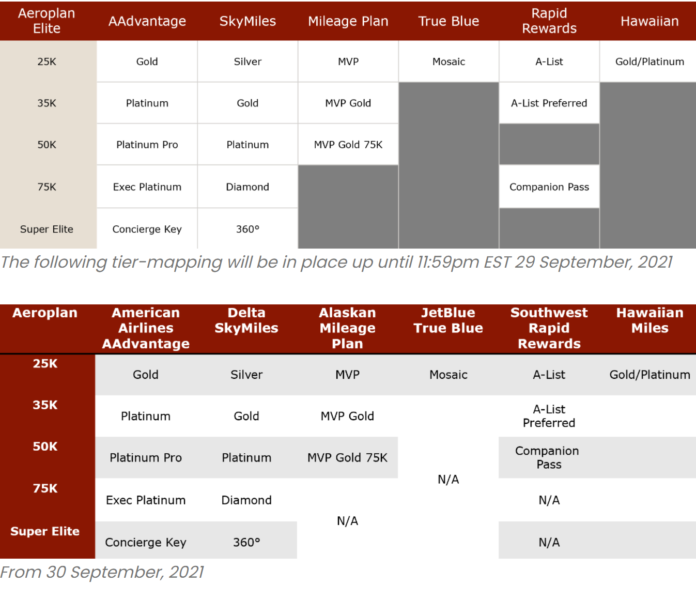 | Aeroplan Elite | AAdvantage | SkyMiles | Mileage Plan | True Blue | Rapid Rewards | Hawaiian |
|---|---|---|---|---|---|---|
| 25K | Gold | Silver | MVP | Mosaic | A-List | Gold/Platinum |
| 35K | Platinum | Gold | MVP Gold | | A-List Preferred | |
| 50K | Platinum Pro | Platinum | MVP Gold 75K | | | |
| 75K | Exec Platinum | Diamond | | | Companion Pass | |
| Super Elite | Concierge Key | 360° | | | | |

The following tier-mapping will be in place up until 11:59pm EST 29 September, 2021

| Aeroplan | American Airlines AAdvantage | Delta SkyMiles | Alaskan Mileage Plan | JetBlue True Blue | Southwest Rapid Rewards | Hawaiian Miles |
|---|---|---|---|---|---|---|
| 25K | Gold | Silver | MVP | Mosaic | A-List | Gold/Platinum |
| 35K | Platinum | Gold | MVP Gold | N/A | A-List Preferred | |
| 50K | Platinum Pro | Platinum | MVP Gold 75K | | Companion Pass | |
| 75K | Exec Platinum | Diamond | N/A | | N/A | |
| Super Elite | Concierge Key | 360° | | | N/A | |

From 30 September, 2021